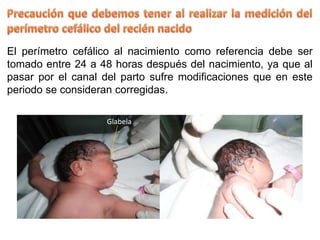 Precaución que debemos tener al realizar la medición del perímetro cefálico del recién nacido

El perímetro cefálico al nacimiento como referencia debe ser tomado entre 24 a 48 horas después del nacimiento, ya que al pasar por el canal del parto sufre modificaciones que en este periodo se consideran corregidas.

Glabela